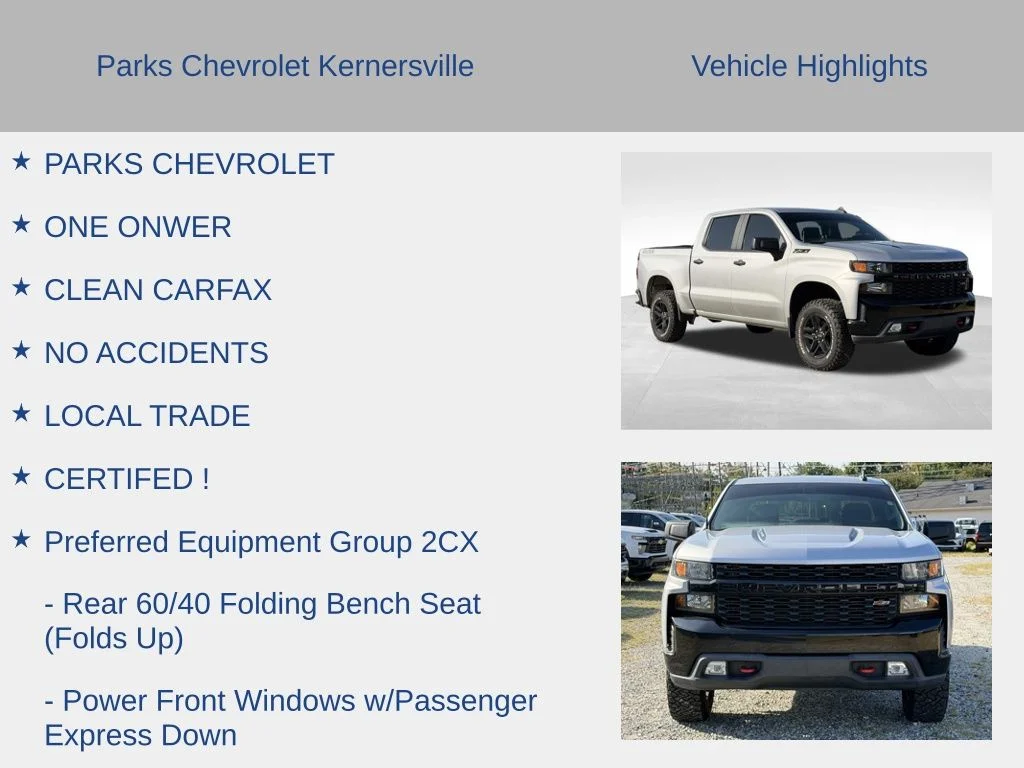 Parks Chevrolet Kernersville

Vehicle Highlights

★ PARKS CHEVROLET

★ ONE ONWER

★ CLEAN CARFAX

★ NO ACCIDENTS

★ LOCAL TRADE

★ CERTIFED !

★ Preferred Equipment Group 2CX

- Rear 60/40 Folding Bench Seat (Folds Up)

- Power Front Windows w/Passenger Express Down